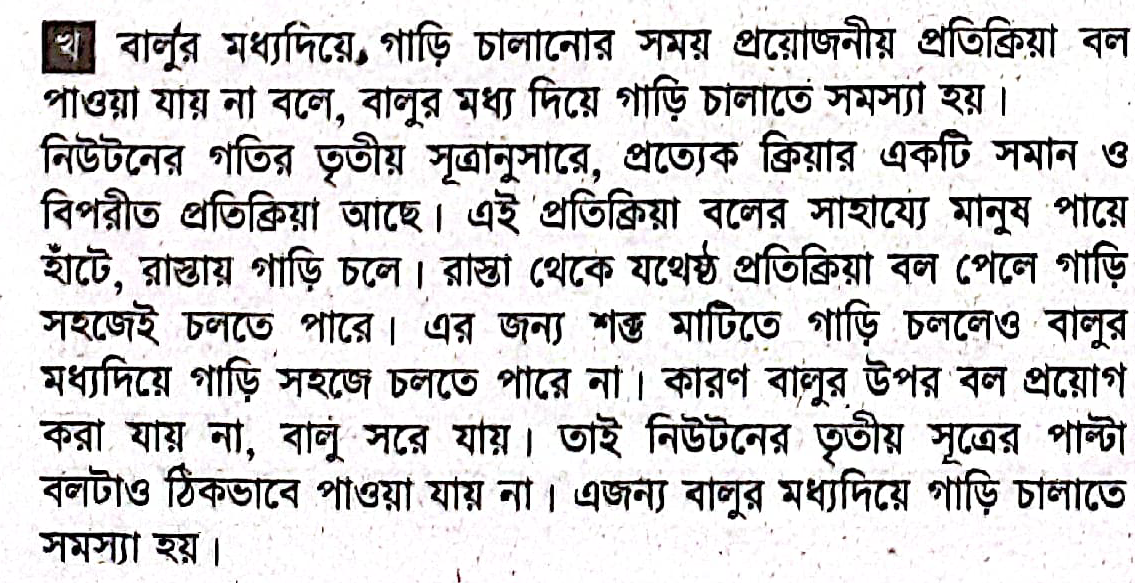 খ বালুর মধ্যদিয়ে, গাড়ি চালানোর সময় প্রয়োজনীয় প্রতিক্রিয়া বল পাওয়া যায় না বলে, বালুর মধ্য দিয়ে গাড়ি চালাতে সমস্যা হয়।

নিউটনের গতির তৃতীয় সূত্রানুসারে, প্রত্যেক ক্রিয়ার একটি সমান ও বিপরীত প্রতিক্রিয়া আছে। এই প্রতিক্রিয়া বলের সাহায্যে মানুষ পায়ে হাঁটে, রাস্তায় গাড়ি চলে। রাস্তা থেকে যথেষ্ঠ প্রতিক্রিয়া বল পেলে গাড়ি সহজেই চলতে পারে। এর জন্য শক্ত মাটিতে গাড়ি চললেও বালুর মধ্যদিয়ে গাড়ি সহজে চলতে পারে না। কারণ বালুর উপর বল প্রয়োগ করা যায় না, বালু সরে যায়। তাই নিউটনের তৃতীয় সূত্রের পাল্টা বলটাও ঠিকভাবে পাওয়া যায় না। এজন্য বালুর মধ্যদিয়ে গাড়ি চালাতে সমস্যা হয়।